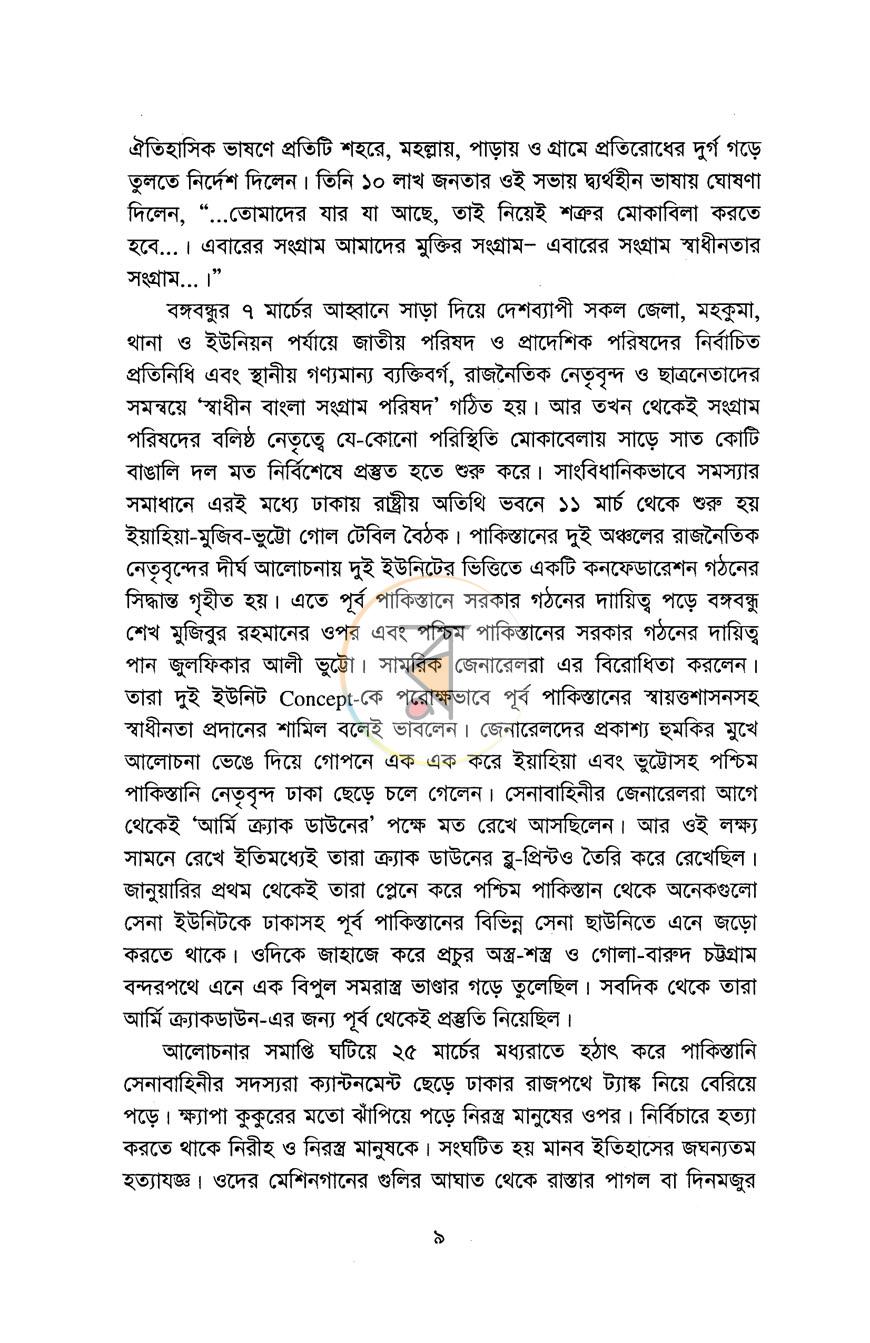 ঐতিহাসিক ভাষণে প্রতিটি শহরে, মহল্লায়, পাড়ায় ও গ্রামে প্রতিরোধের দুর্গ গড়ে তুলতে নির্দেশ দিলেন। তিনি ১০ লাখ জনতার ওই সভায় দ্ব্যর্থহীন ভাষায় ঘোষণা দিলেন, "...তোমাদের যার যা আছে, তাই নিয়েই শত্রুর মোকাবিলা করতে হবে...। এবারের সংগ্রাম আমাদের মুক্তির সংগ্রাম– এবারের সংগ্রাম স্বাধীনতার সংগ্রাম...।"

বঙ্গবন্ধুর ৭ মার্চের আহ্বানে সাড়া দিয়ে দেশব্যাপী সকল জেলা, মহকুমা, থানা ও ইউনিয়ন পর্যায়ে জাতীয় পরিষদ ও প্রাদেশিক পরিষদের নির্বাচিত প্রতিনিধি এবং স্থানীয় গণ্যমান্য ব্যক্তিবর্গ, রাজনৈতিক নেতৃবৃন্দ ও ছাত্রনেতাদের সমন্বয়ে 'স্বাধীন বাংলা সংগ্রাম পরিষদ' গঠিত হয়। আর তখন থেকেই সংগ্রাম পরিষদের বলিষ্ঠ নেতৃত্বে যে-কোনো পরিস্থিতি মোকাবেলায় সাড়ে সাত কোটি বাঙালি দল মত নির্বিশেষে প্রস্তুত হতে শুরু করে। সাংবিধানিকভাবে সমস্যার সমাধানে এরই মধ্যে ঢাকায় রাষ্ট্রীয় অতিথি ভবনে ১১ মার্চ থেকে শুরু হয় ইয়াহিয়া-মুজিব-ভুট্টো গোল টেবিল বৈঠক। পাকিস্তানের দুই অঞ্চলের রাজনৈতিক নেতৃবৃন্দের দীর্ঘ আলোচনায় দুই ইউনিটের ভিত্তিতে একটি কনফেডারেশন গঠনের সিদ্ধান্ত গৃহীত হয়। এতে পূর্ব পাকিস্তানে সরকার গঠনের দায়িত্ব পড়ে বঙ্গবন্ধু শেখ মুজিবুর রহমানের ওপর এবং পশ্চিম পাকিস্তানের সরকার গঠনের দায়িত্ব পান জুলফিকার আলী ভুট্টো। সামরিক জেনারেলরা এর বিরোধিতা করলেন। তারা দুই ইউনিট Concept-কে পরোক্ষভাবে পূর্ব পাকিস্তানের স্বায়ত্তশাসনসহ স্বাধীনতা প্রদানের শামিল বলেই ভাবলেন। জেনারেলদের প্রকাশ্য হুমকির মুখে আলোচনা ভেঙে দিয়ে গোপনে এক এক করে ইয়াহিয়া এবং ভুট্টোসহ পশ্চিম পাকিস্তানি নেতৃবৃন্দ ঢাকা ছেড়ে চলে গেলেন। সেনাবাহিনীর জেনারেলরা আগে থেকেই 'আর্মি ক্র্যাক ডাউনের' পক্ষে মত রেখে আসছিলেন। আর ওই লক্ষ্য সামনে রেখে ইতিমধ্যেই তারা ক্র্যাক ডাউনের ব্লু-প্রিন্টও তৈরি করে রেখেছিল। জানুয়ারির প্রথম থেকেই তারা প্লেনে করে পশ্চিম পাকিস্তান থেকে অনেকগুলো সেনা ইউনিটকে ঢাকাসহ পূর্ব পাকিস্তানের বিভিন্ন সেনা ছাউনিতে এনে জড়ো করতে থাকে। ওদিকে জাহাজে করে প্রচুর অস্ত্র-শস্ত্র ও গোলা-বারুদ চট্টগ্রাম বন্দরপথে এনে এক বিপুল সমরাস্ত্র ভাণ্ডার গড়ে তুলেছিল। সবদিক থেকে তারা আর্মি ক্র্যাকডাউন-এর জন্য পূর্ব থেকেই প্রস্তুতি নিয়েছিল।

আলোচনার সমাপ্তি ঘটিয়ে ২৫ মার্চের মধ্যরাতে হঠাৎ করে পাকিস্তানি সেনাবাহিনীর সদস্যরা ক্যান্টনমেন্ট ছেড়ে ঢাকার রাজপথে ট্যাঙ্ক নিয়ে বেরিয়ে পড়ে। ক্ষ্যাপা কুকুরের মতো ঝাঁপিয়ে পড়ে নিরস্ত্র মানুষের ওপর। নির্বিচারে হত্যা করতে থাকে নিরীহ ও নিরস্ত্র মানুষকে। সংঘটিত হয় মানব ইতিহাসের জঘন্যতম হত্যাযজ্ঞ। ওদের মেশিনগানের গুলির আঘাত থেকে রাস্তার পাগল বা দিনমজুর

৯